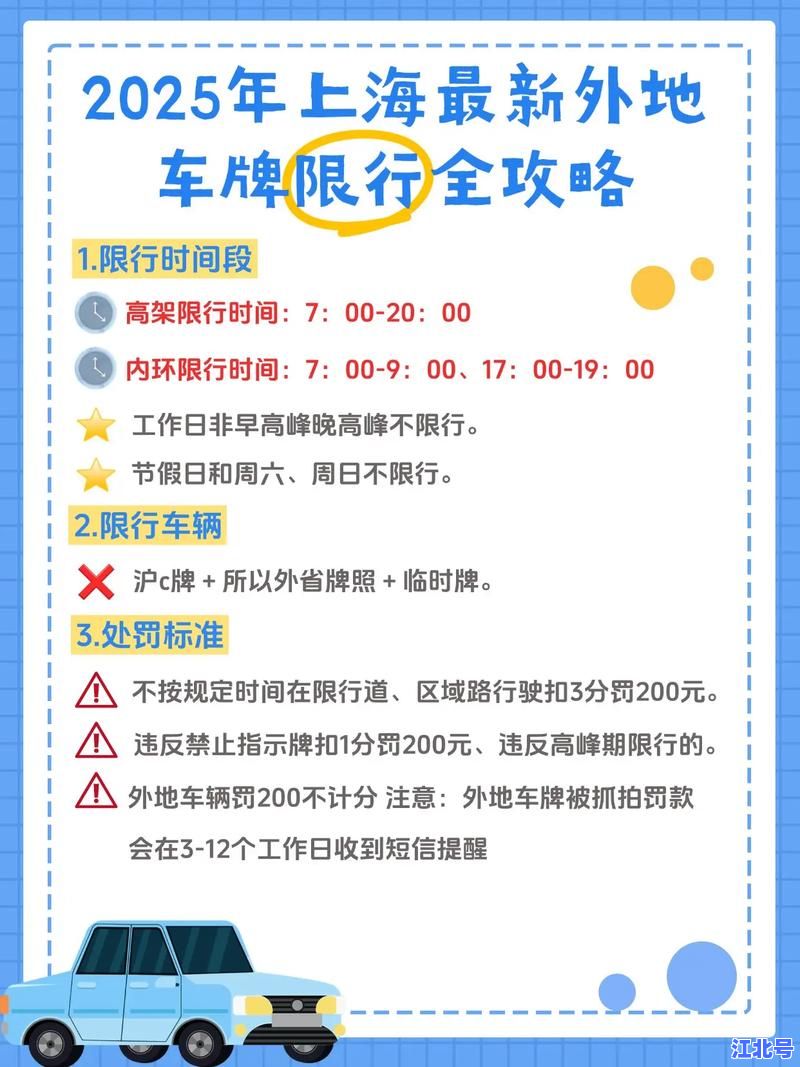 2025年上海最新外地车牌限行全攻略

1.限行时间段

高架限行时间：7：00-20：00

内环限行时间：7：00-9：00、17：00-19：00

工作日非早高峰晚高峰不限行。

节假日和周六、周日不限行。

2.限行车辆

沪c牌 + 所以外省牌照 + 临时牌。

3.处罚标准

不按规定时间在限行道、区域路行驶扣3分罚200元。

违反禁止指示牌扣1分罚200元、违反高峰期限行的。

外地车辆罚200不计分 注意：外地车牌被抓拍罚款会在3-12个工作日收到短信提醒

江北号